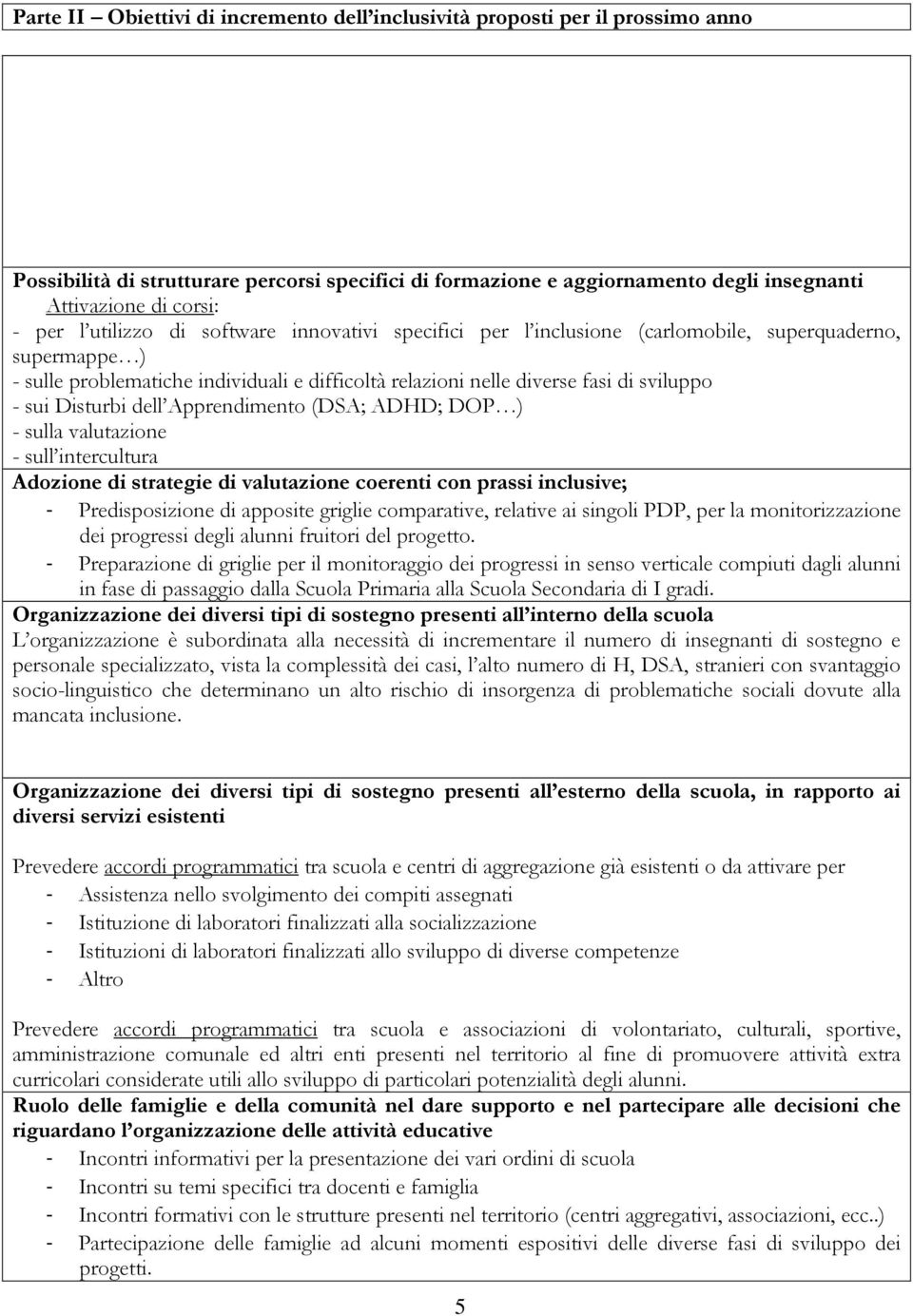 Parte II – Obiettivi di incremento dell'inclusività proposti per il prossimo anno

Possibilità di strutturare percorsi specifici di formazione e aggiornamento degli insegnanti
Attivazione di corsi:
- per l'utilizzo di software innovativi specifici per l'inclusione (carlomobile, superquaderno, supermappe…)
- sulle problematiche individuali e difficoltà relazioni nelle diverse fasi di sviluppo
- sui Disturbi dell'Apprendimento (DSA; ADHD; DOP…)
- sulla valutazione
- sull'intercultura
Adozione di strategie di valutazione coerenti con prassi inclusive;
- Predisposizione di apposite griglie comparative, relative ai singoli PDP, per la monitorizzazione dei progressi degli alunni fruitori del progetto.
- Preparazione di griglie per il monitoraggio dei progressi in senso verticale compiuti dagli alunni in fase di passaggio dalla Scuola Primaria alla Scuola Secondaria di I gradi.
Organizzazione dei diversi tipi di sostegno presenti all'interno della scuola
L'organizzazione è subordinata alla necessità di incrementare il numero di insegnanti di sostegno e personale specializzato, vista la complessità dei casi, l'alto numero di H, DSA, stranieri con svantaggio socio-linguistico che determinano un alto rischio di insorgenza di problematiche sociali dovute alla mancata inclusione.

Organizzazione dei diversi tipi di sostegno presenti all'esterno della scuola, in rapporto ai diversi servizi esistenti

Prevedere accordi programmatici tra scuola e centri di aggregazione già esistenti o da attivare per
- Assistenza nello svolgimento dei compiti assegnati
- Istituzione di laboratori finalizzati alla socializzazione
- Istituzioni di laboratori finalizzati allo sviluppo di diverse competenze
- Altro

Prevedere accordi programmatici tra scuola e associazioni di volontariato, culturali, sportive, amministrazione comunale ed altri enti presenti nel territorio al fine di promuovere attività extra curricolari considerate utili allo sviluppo di particolari potenzialità degli alunni.
Ruolo delle famiglie e della comunità nel dare supporto e nel partecipare alle decisioni che riguardano l'organizzazione delle attività educative
- Incontri informativi per la presentazione dei vari ordini di scuola
- Incontri su temi specifici tra docenti e famiglia
- Incontri formativi con le strutture presenti nel territorio (centri aggregativi, associazioni, ecc..)
- Partecipazione delle famiglie ad alcuni momenti espositivi delle diverse fasi di sviluppo dei progetti.

5